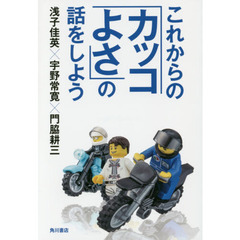 これからの「カッコよさ」の話をしよう

浅子佳英×宇野常寛×門脇耕三

角川書店